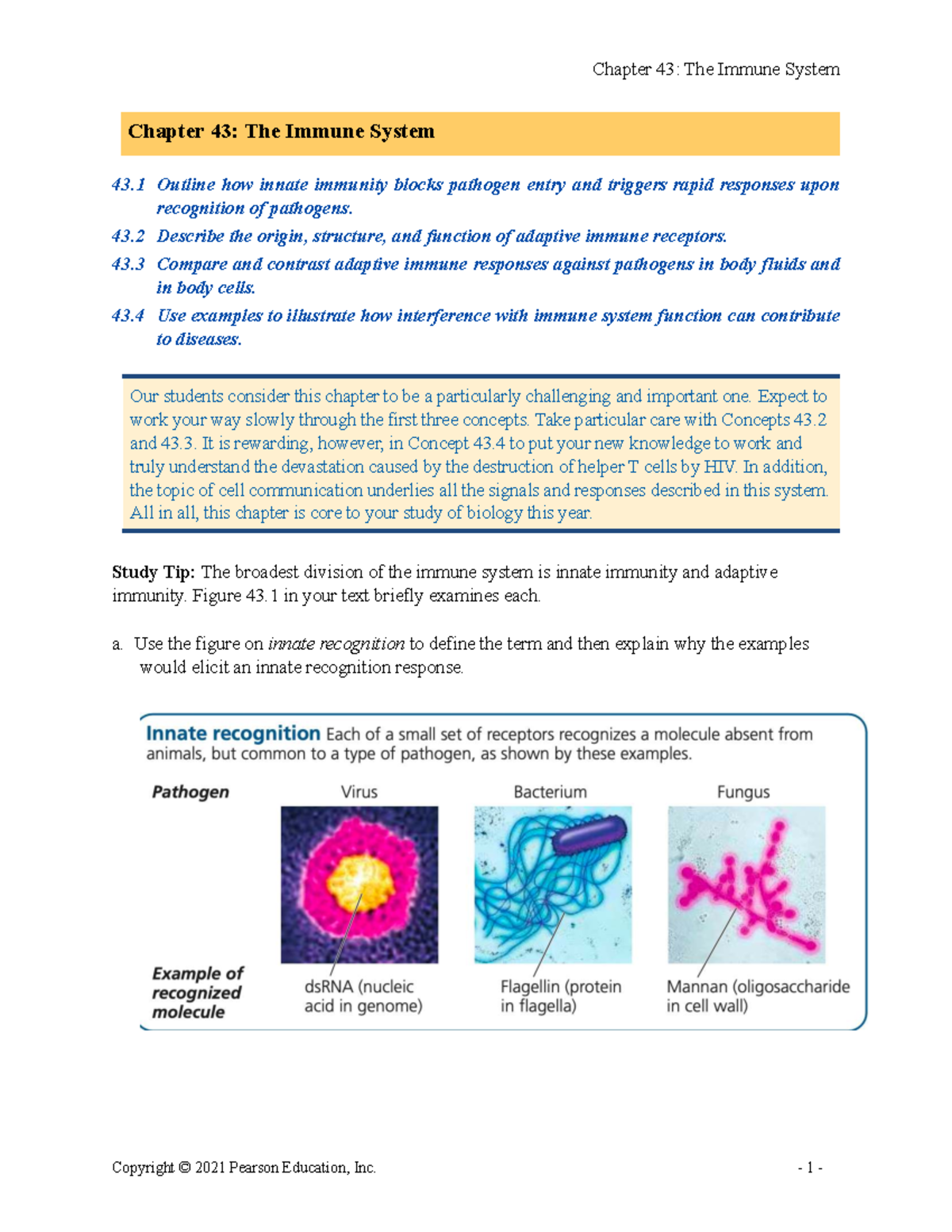 Chapter 43: The Immune System

Chapter 43: The Immune System

43.1 Outline how innate immunity blocks pathogen entry and triggers rapid responses upon recognition of pathogens.

43.2 Describe the origin, structure, and function of adaptive immune receptors.

43.3 Compare and contrast adaptive immune responses against pathogens in body fluids and in body cells.

43.4 Use examples to illustrate how interference with immune system function can contribute to diseases.

Our students consider this chapter to be a particularly challenging and important one. Expect to work your way slowly through the first three concepts. Take particular care with Concepts 43.2 and 43.3. It is rewarding, however, in Concept 43.4 to put your new knowledge to work and truly understand the devastation caused by the destruction of helper T cells by HIV. In addition, the topic of cell communication underlies all the signals and responses described in this system. All in all, this chapter is core to your study of biology this year.

Study Tip: The broadest division of the immune system is innate immunity and adaptive immunity. Figure 43.1 in your text briefly examines each.

a. Use the figure on innate recognition to define the term and then explain why the examples would elicit an innate recognition response.

Innate recognition Each of a small set of receptors recognizes a molecule absent from animals, but common to a type of pathogen, as shown by these examples.

Pathogen

Virus

Bacterium

Fungus

Example of recognized molecule

dsRNA (nucleic acid in genome)

Flagellin (protein in flagella)

Mannan (oligosaccharide in cell wall)

Copyright © 2021 Pearson Education, Inc.

- 1 -